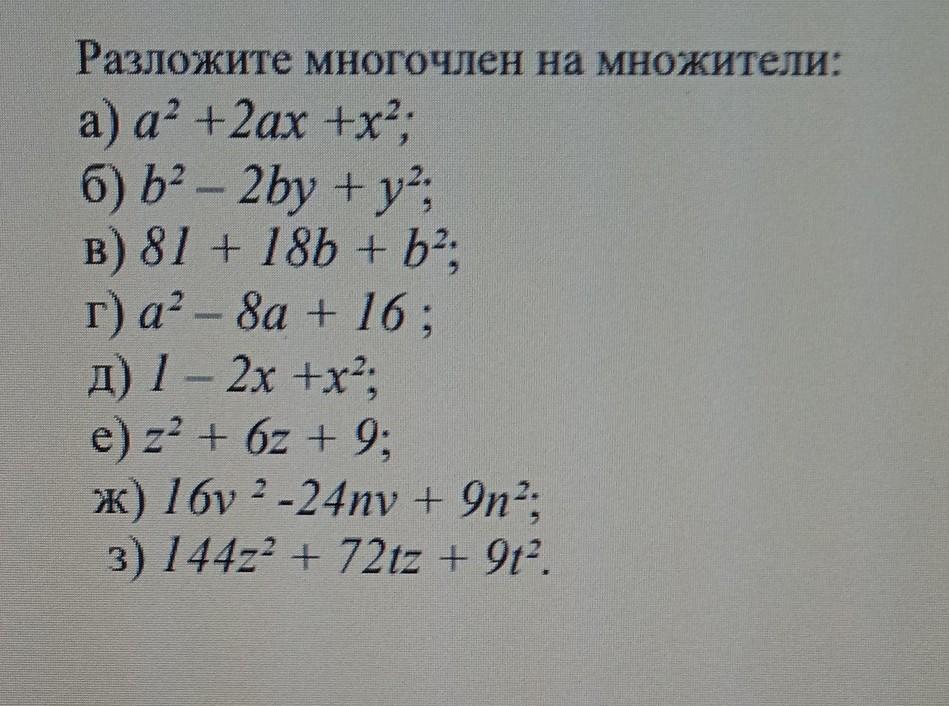 Разложите многочлен на множители:

а) $a^2 + 2ax + x^2$;

б) $b^2 - 2by + y^2$;

в) $81 + 18b + b^2$;

г) $a^2 - 8a + 16$ ;

д) $1 - 2x + x^2$;

е) $z^2 + 6z + 9$;

ж) $16v^2 - 24nv + 9n^2$;

з) $144z^2 + 72tz + 9t^2$.